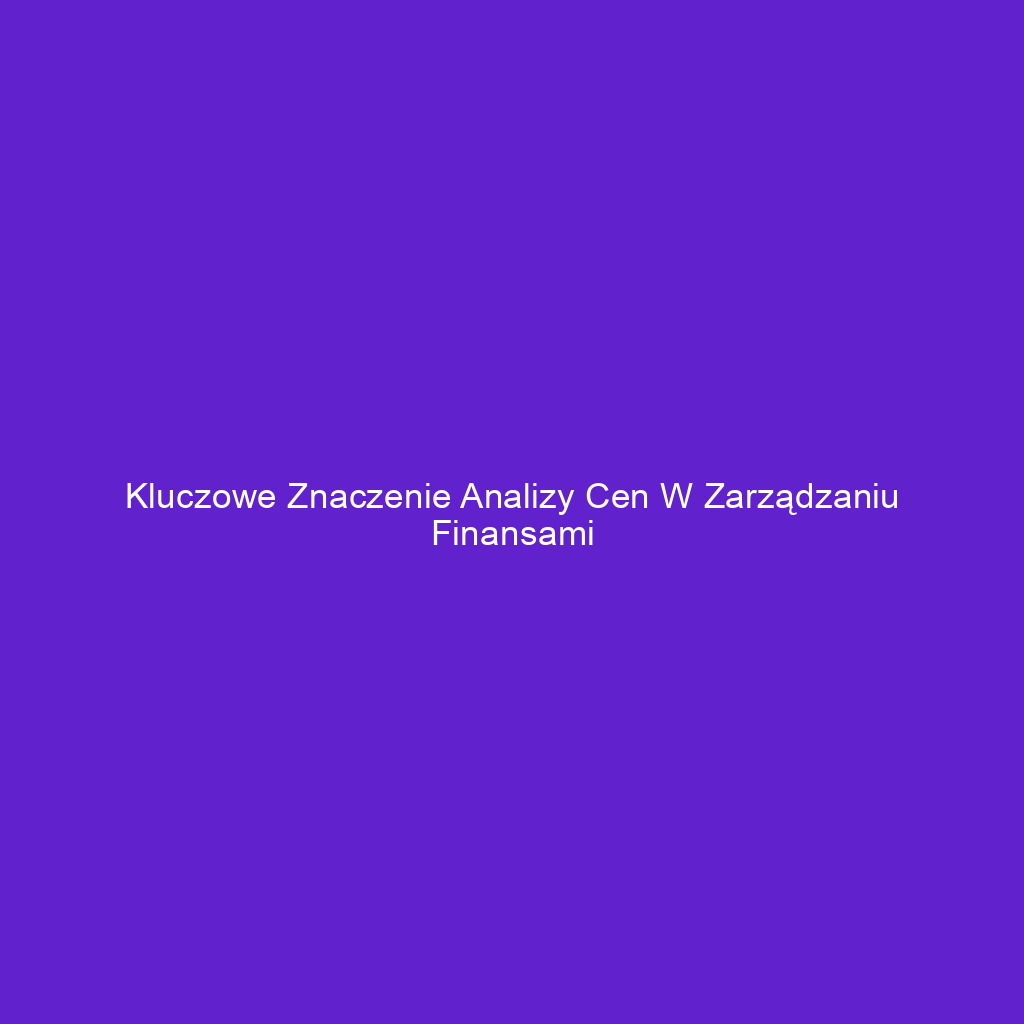 Kluczowe Znaczenie Analizy Cen W Zarządzaniu Finansami